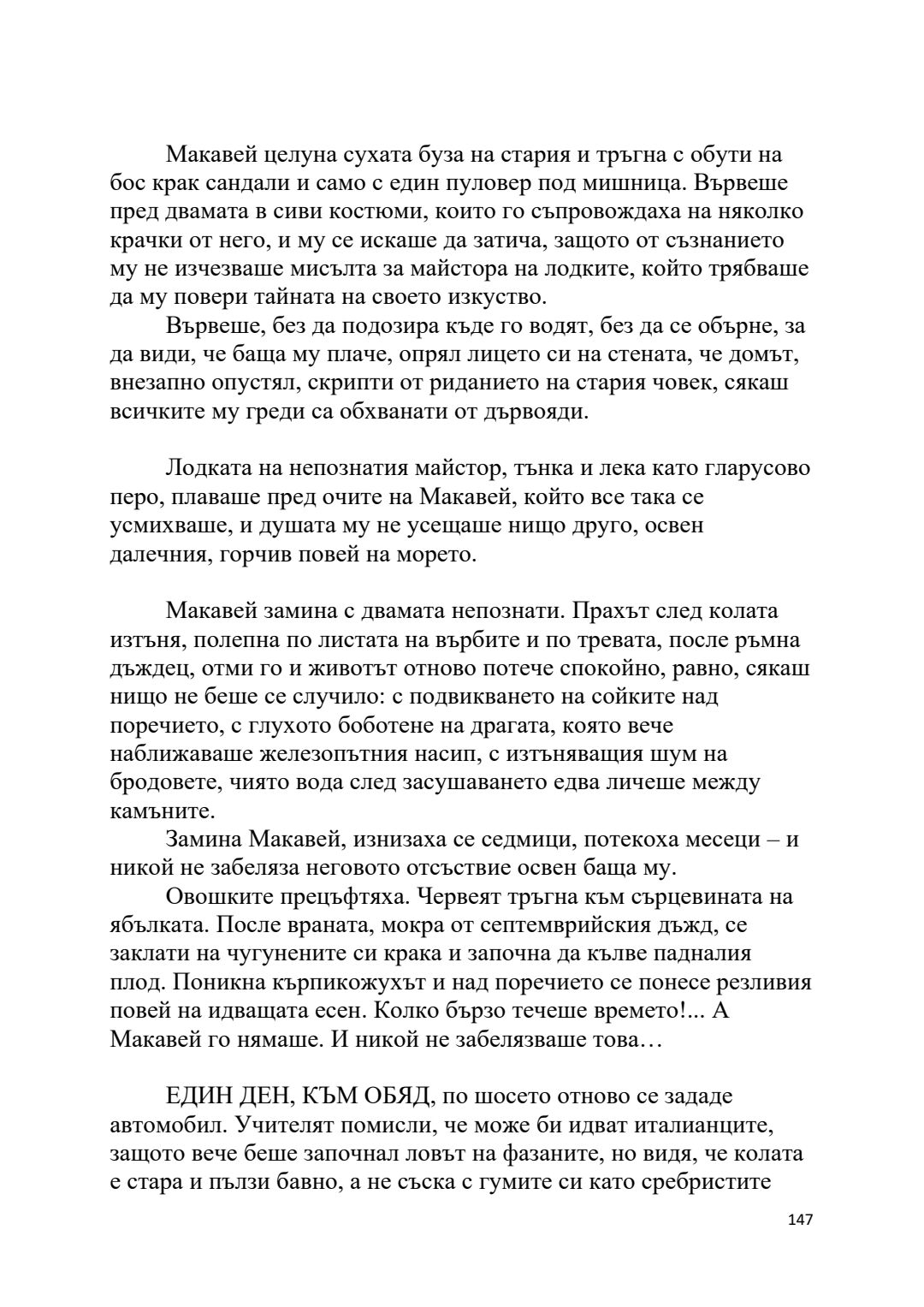 Макавей целуна сухата буза на стария и тръгна с обути на бос крак сандали и само с един пуловер под мишница. Вървеше пред двамата в сиви костюми, които го съпровождаха на няколко крачки от него, и му се искаше да затича, защото от съзнанието му не изчезваше мисълта за майстора на лодките, който трябваше да му повери тайната на своето изкуство.

Вървеше, без да подозира къде го водят, без да се обърне, за да види, че баща му плаче, опрял лицето си на стената, че домът, внезапно опустял, скрипти от риданието на стария човек, сякаш всичките му греди са обхванати от дървояди.

Лодката на непознатия майстор, тънка и лека като гларусово перо, плаваше пред очите на Макавей, който все така се усмихваше, и душата му не усещаше нищо друго, освен далечния, горчив повей на морето.

Макавей замина с двамата непознати. Прахът след колата изтъня, полепна по листата на върбите и по тревата, после ръмна дъждец, отми го и животът отново потече спокойно, равно, сякаш нищо не беше се случило: с подвикването на сойките над поречието, с глухото боботене на драгата, която вече наближаваше железопътния насип, с изтъняващия шум на бродовете, чиято вода след засушаването едва личеше между камъните.

Замина Макавей, изнизаха се седмици, потекоха месеци – и никой не забеляза неговото отсъствие освен баща му.

Овошките прецъфтяха. Червеят тръгна към сърцевината на ябълката. После враната, мокра от септемврийския дъжд, се заклати на чугунените си крака и започна да кълве падналия плод. Поникна кърпикожухът и над поречието се понесе резливия повей на идващата есен. Колко бързо течеше времето!... А Макавей го нямаше. И никой не забелязваше това…

ЕДИН ДЕН, КЪМ ОБЯД, по шосето отново се зададе автомобил. Учителят помисли, че може би идват италианците, защото вече беше започнал ловът на фазаните, но видя, че колата е стара и пълзи бавно, а не съска с гумите си като сребристите

147